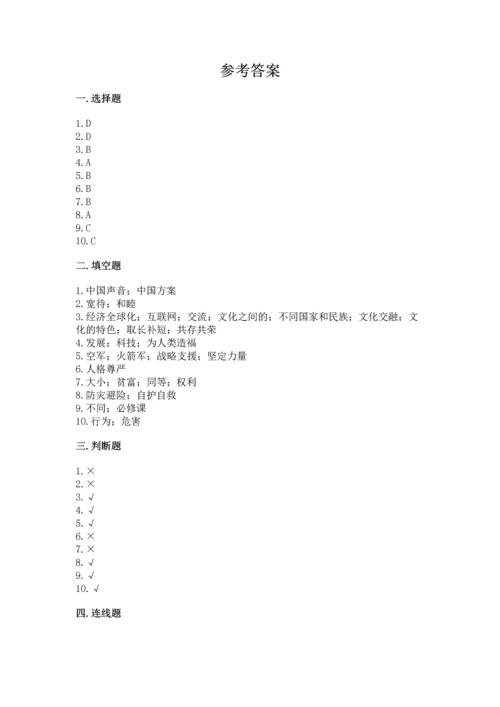 参考答案

一. 选择题

1. D
2. D
3. B
4. A
5. B
6. B
7. B
8. A
9. C
10. C

二. 填空题

1. 中国声音；中国方案
2. 宽待；和睦
3. 经济全球化；互联网；交流；文化之间的；不同国家和民族；文化交融；文化的特色；取长补短；共存共荣
4. 发展；科技；为人类造福
5. 空军；火箭军；战略支援；坚定力量
6. 人格尊严
7. 大小；贫富；同等；权利
8. 防灾避险；自护自救
9. 不同；必修课
10. 行为；危害

三. 判断题

1. ×
2. ×
3. √
4. √
5. √
6. ×
7. ×
8. √
9. √
10. √

四. 连线题